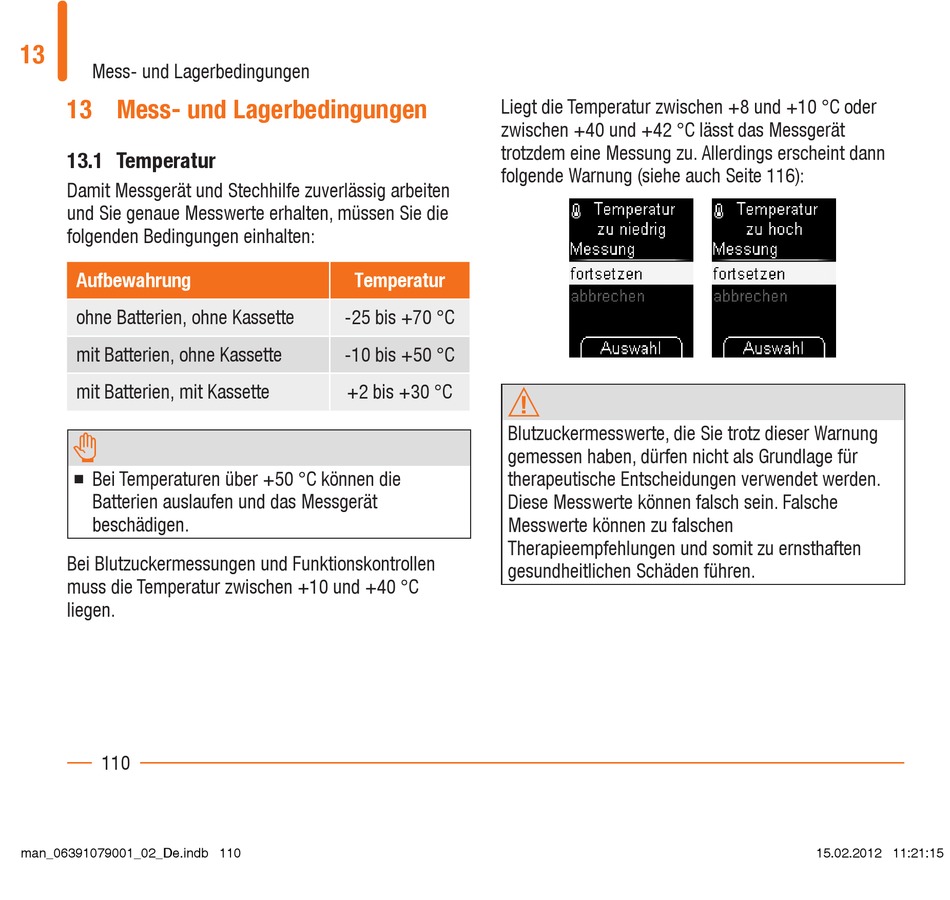 13

Mess- und Lagerbedingungen

13 Mess- und Lagerbedingungen

13.1 Temperatur

Damit Messgerät und Stechhilfe zuverlässig arbeiten und Sie genaue Messwerte erhalten, müssen Sie die folgenden Bedingungen einhalten:

| Aufbewahrung | Temperatur |
|---|---|
| ohne Batterien, ohne Kassette | -25 bis +70 °C |
| mit Batterien, ohne Kassette | -10 bis +50 °C |
| mit Batterien, mit Kassette | +2 bis +30 °C |

■ Bei Temperaturen über +50 °C können die Batterien auslaufen und das Messgerät beschädigen.

Bei Blutzuckermessungen und Funktionskontrollen muss die Temperatur zwischen +10 und +40 °C liegen.

Liegt die Temperatur zwischen +8 und +10 °C oder zwischen +40 und +42 °C lässt das Messgerät trotzdem eine Messung zu. Allerdings erscheint dann folgende Warnung (siehe auch Seite 116):

Temperatur zu niedrig
Messung
fortsetzen
abbrechen
Auswahl

Temperatur zu hoch
Messung
fortsetzen
abbrechen
Auswahl

Blutzuckermesswerte, die Sie trotz dieser Warnung gemessen haben, dürfen nicht als Grundlage für therapeutische Entscheidungen verwendet werden. Diese Messwerte können falsch sein. Falsche Messwerte können zu falschen Therapieempfehlungen und somit zu ernsthaften gesundheitlichen Schäden führen.

110

man_06391079001_02_De.indb 110

15.02.2012 11:21:15